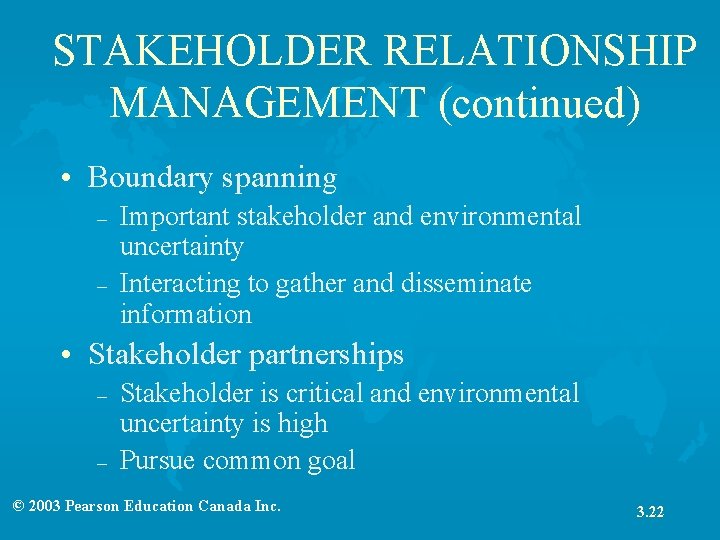 STAKEHOLDER RELATIONSHIP MANAGEMENT (continued)

• Boundary spanning
– Important stakeholder and environmental uncertainty
– Interacting to gather and disseminate information

• Stakeholder partnerships
– Stakeholder is critical and environmental uncertainty is high
– Pursue common goal

© 2003 Pearson Education Canada Inc.

3.22